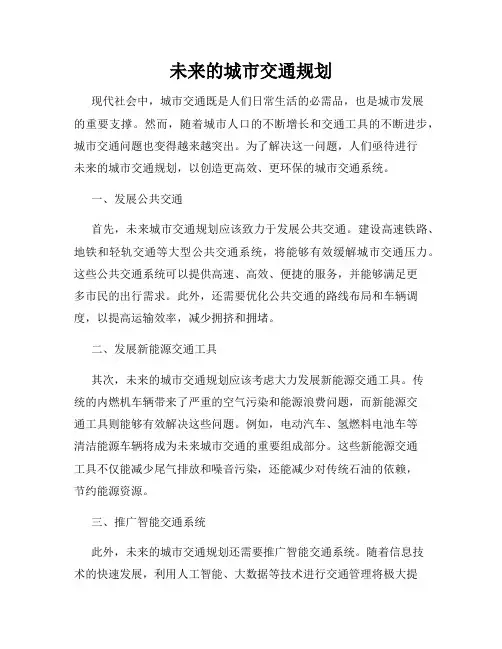 未来的城市交通规划

现代社会中，城市交通既是人们日常生活的必需品，也是城市发展的重要支撑。然而，随着城市人口的不断增长和交通工具的不断进步，城市交通问题也变得越来越突出。为了解决这一问题，人们亟待进行未来的城市交通规划，以创造更高效、更环保的城市交通系统。

一、发展公共交通

首先，未来城市交通规划应该致力于发展公共交通。建设高速铁路、地铁和轻轨交通等大型公共交通系统，将能够有效缓解城市交通压力。这些公共交通系统可以提供高速、高效、便捷的服务，并能够满足更多市民的出行需求。此外，还需要优化公共交通的路线布局和车辆调度，以提高运输效率，减少拥挤和拥堵。

二、发展新能源交通工具

其次，未来的城市交通规划应该考虑大力发展新能源交通工具。传统的内燃机车辆带来了严重的空气污染和能源浪费问题，而新能源交通工具则能够有效解决这些问题。例如，电动汽车、氢燃料电池车等清洁能源车辆将成为未来城市交通的重要组成部分。这些新能源交通工具不仅能减少尾气排放和噪音污染，还能减少对传统石油的依赖，节约能源资源。

三、推广智能交通系统

此外，未来的城市交通规划还需要推广智能交通系统。随着信息技术的快速发展，利用人工智能、大数据等技术进行交通管理将极大提